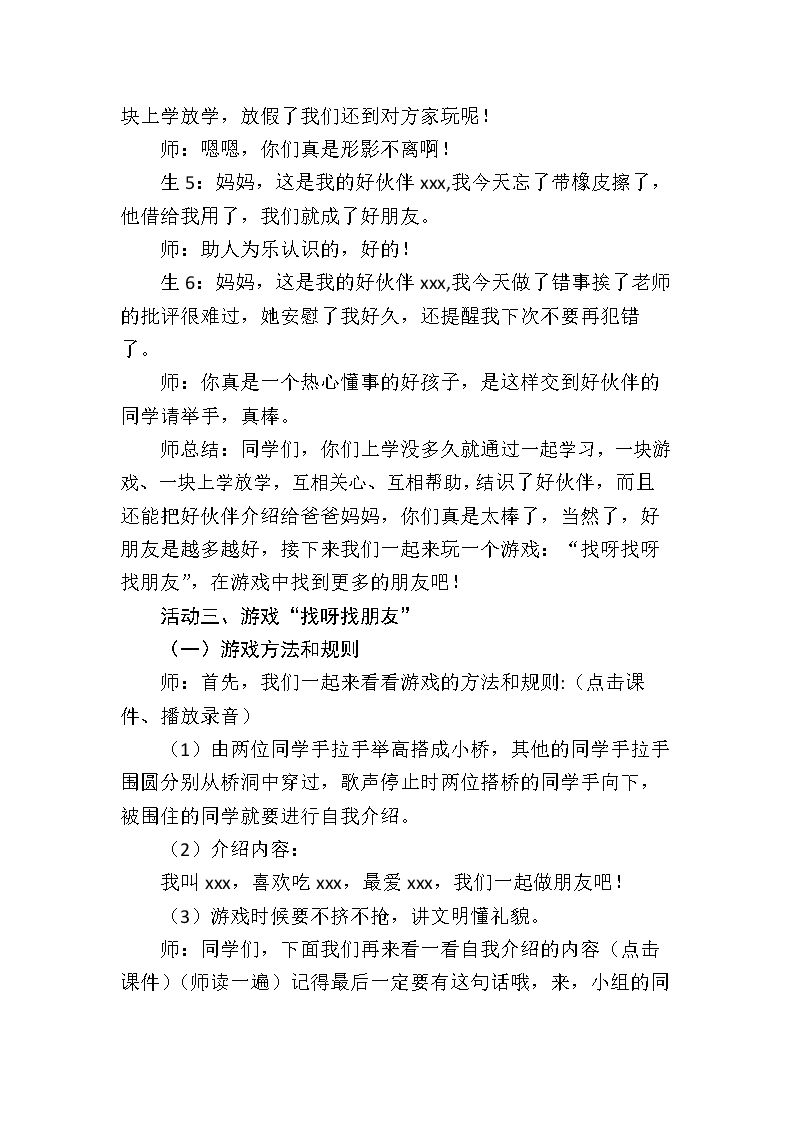 块上学放学，放假了我们还到对方家玩呢！

师：嗯嗯，你们真是形影不离啊！

生5：妈妈，这是我的好伙伴xxx,我今天忘了带橡皮擦了，他借给我用了，我们就成了好朋友。

师：助人为乐认识的，好的！

生6：妈妈，这是我的好伙伴xxx,我今天做了错事挨了老师的批评很难过，她安慰了我好久，还提醒我下次不要再犯错了。

师：你真是一个热心懂事的好孩子，是这样交到好伙伴的同学请举手，真棒。

师总结：同学们，你们上学没多久就通过一起学习，一块游戏、一块上学放学，互相关心、互相帮助，结识了好伙伴，而且还能把好伙伴介绍给爸爸妈妈，你们真是太棒了，当然了，好朋友是越多越好，接下来我们一起来玩一个游戏：“找呀找呀找朋友”，在游戏中找到更多的朋友吧！

活动三、游戏“找呀找朋友”

（一）游戏方法和规则

师：首先，我们一起来看看游戏的方法和规则:（点击课件、播放录音）

（1）由两位同学手拉手举高搭成小桥，其他的同学手拉手围圆分别从桥洞中穿过，歌声停止时两位搭桥的同学手向下，被围住的同学就要进行自我介绍。

（2）介绍内容：

我叫xxx，喜欢吃xxx，最爱xxx，我们一起做朋友吧！

（3）游戏时候要不挤不抢，讲文明懂礼貌。

师：同学们，下面我们再来看一看自我介绍的内容（点击课件）（师读一遍）记得最后一定要有这句话哦，来，小组的同